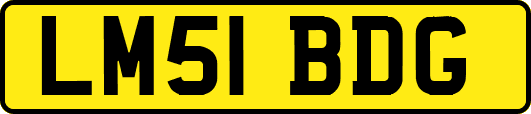 LM51 BDG